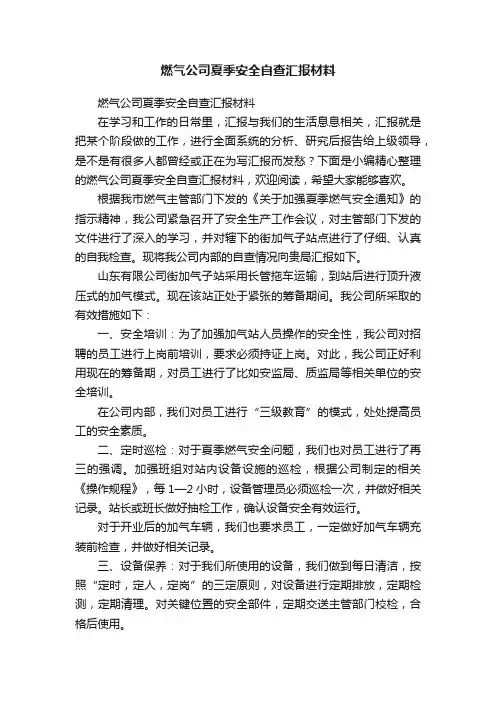 燃气公司夏季安全自查汇报材料

燃气公司夏季安全自查汇报材料

在学习和工作的日常里，汇报与我们的生活息息相关，汇报就是把某个阶段做的工作，进行全面系统的分析、研究后报告给上级领导，是不是有很多人都曾经或正在为写汇报而发愁？下面是小编精心整理的燃气公司夏季安全自查汇报材料，欢迎阅读，希望大家能够喜欢。

根据我市燃气主管部门下发的《关于加强夏季燃气安全通知》的指示精神，我公司紧急召开了安全生产工作会议，对主管部门下发的文件进行了深入的学习，并对辖下的街加气子站点进行了仔细、认真的自我检查。现将我公司内部的自查情况向贵局汇报如下。

山东有限公司街加气子站采用长管拖车运输，到站后进行顶升液压式的加气模式。现在该站正处于紧张的筹备期间。我公司所采取的有效措施如下：

一、安全培训：为了加强加气站人员操作的安全性，我公司对招聘的员工进行上岗前培训，要求必须持证上岗。对此，我公司正好利用现在的筹备期，对员工进行了比如安监局、质监局等相关单位的安全培训。

在公司内部，我们对员工进行“三级教育”的模式，处处提高员工的安全素质。

二、定时巡检：对于夏季燃气安全问题，我们也对员工进行了再三的强调。加强班组对站内设备设施的巡检，根据公司制定的相关《操作规程》，每1—2小时，设备管理员必须巡检一次，并做好相关记录。站长或班长做好抽检工作，确认设备安全有效运行。

对于开业后的加气车辆，我们也要求员工，一定做好加气车辆充装前检查，并做好相关记录。

三、设备保养：对于我们所使用的设备，我们做到每日清洁，按照“定时，定人，定岗”的三定原则，对设备进行定期排放，定期检测，定期清理。对关键位置的安全部件，定期交送主管部门校检，合格后使用。